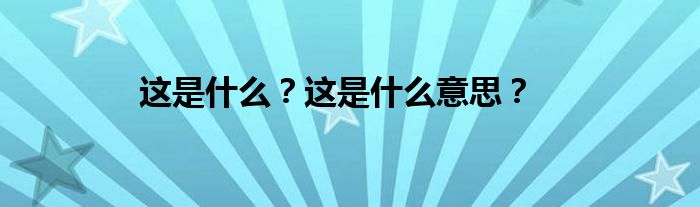 这是什么？这是什么意思？